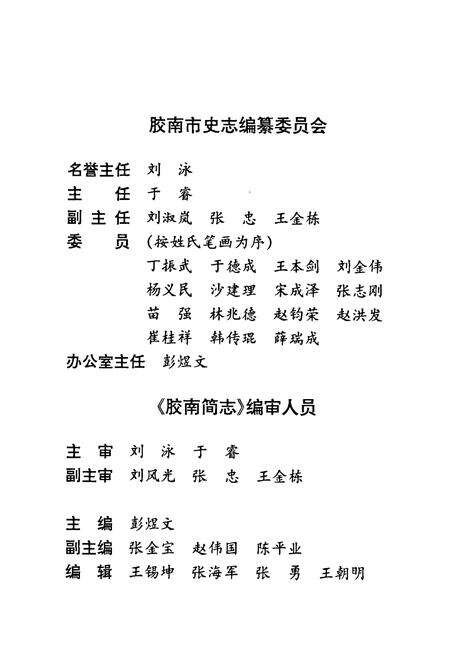 胶南市史志编纂委员会

名誉主任　刘　泳
主　　任　于　睿
副 主 任　刘淑岚　张　忠　王金栋
委　　员　（按姓氏笔画为序）
丁振武　于德成　王本剑　刘金伟
杨义民　沙建理　宋成泽　张志刚
苗　强　林兆德　赵钧荣　赵洪发
崔桂祥　韩传琨　薛瑞成
办公室主任　彭煜文

《胶南简志》编审人员

主　审　刘　泳　于　睿
副主审　刘凤光　张　忠　王金栋

主　编　彭煜文
副主编　张金宝　赵伟国　陈平业
编　辑　王锡坤　张海军　张　勇　王朝明